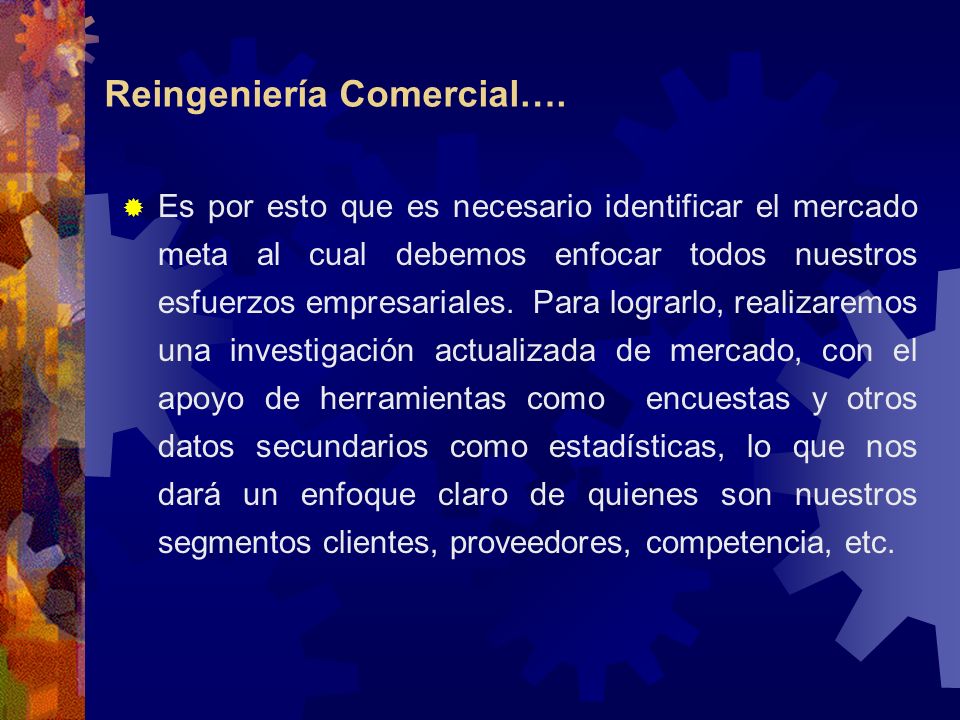 Reingeniería Comercial….

Es por esto que es necesario identificar el mercado meta al cual debemos enfocar todos nuestros esfuerzos empresariales. Para lograrlo, realizaremos una investigación actualizada de mercado, con el apoyo de herramientas como encuestas y otros datos secundarios como estadísticas, lo que nos dará un enfoque claro de quienes son nuestros segmentos clientes, proveedores, competencia, etc.